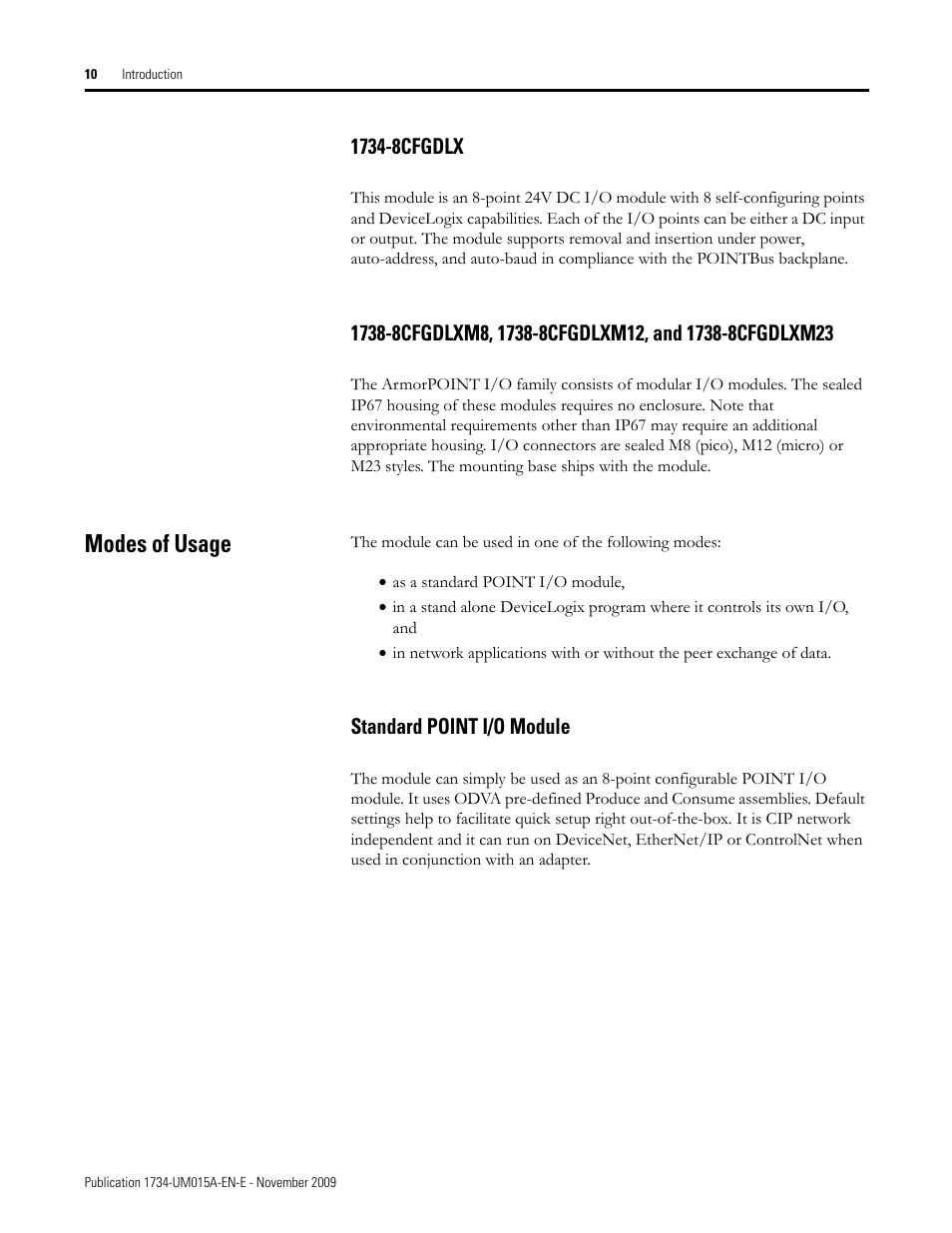 10 Introduction

1734-8CFGDLX

This module is an 8-point 24V DC I/O module with 8 self-configuring points and DeviceLogix capabilities. Each of the I/O points can be either a DC input or output. The module supports removal and insertion under power, auto-address, and auto-baud in compliance with the POINTBus backplane.

1738-8CFGDLXM8, 1738-8CFGDLXM12, and 1738-8CFGDLXM23

The ArmorPOINT I/O family consists of modular I/O modules. The sealed IP67 housing of these modules requires no enclosure. Note that environmental requirements other than IP67 may require an additional appropriate housing. I/O connectors are sealed M8 (pico), M12 (micro) or M23 styles. The mounting base ships with the module.

Modes of Usage

The module can be used in one of the following modes:

• as a standard POINT I/O module,
• in a stand alone DeviceLogix program where it controls its own I/O, and
• in network applications with or without the peer exchange of data.

Standard POINT I/O Module

The module can simply be used as an 8-point configurable POINT I/O module. It uses ODVA pre-defined Produce and Consume assemblies. Default settings help to facilitate quick setup right out-of-the-box. It is CIP network independent and it can run on DeviceNet, EtherNet/IP or ControlNet when used in conjunction with an adapter.

Publication 1734-UM015A-EN-E - November 2009